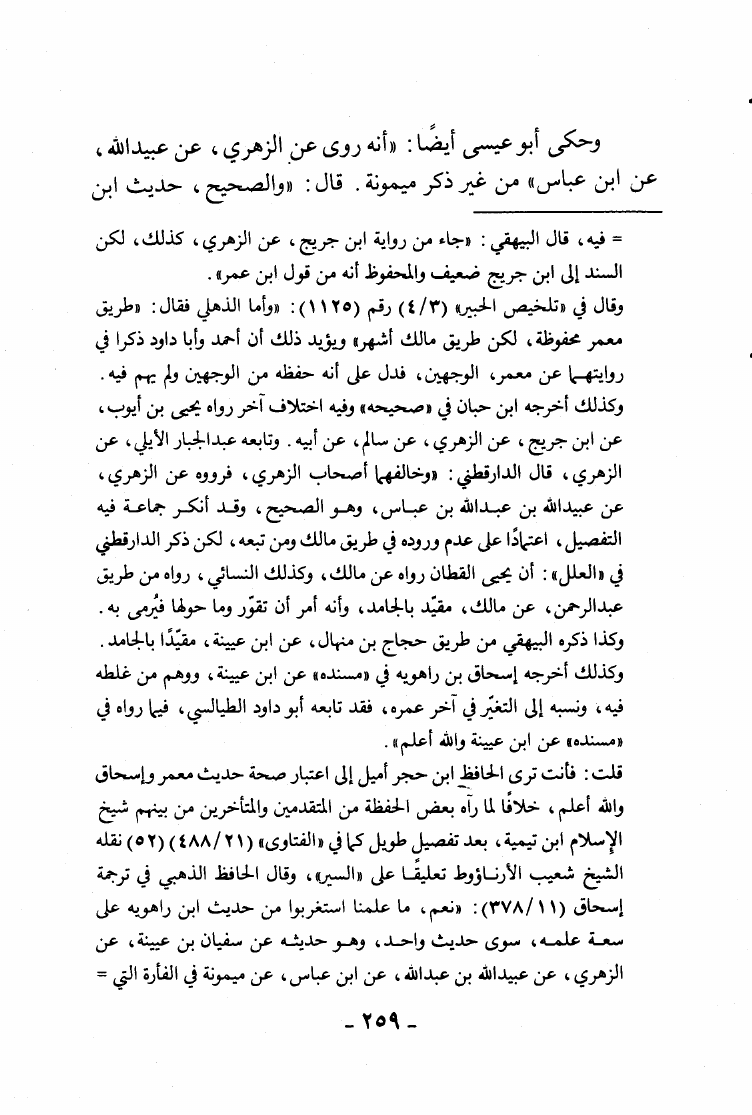 وحكى أبو عيسى أيضًا: «أنه روى عن الزهري، عن عبيدالله، عن ابن عباس» من غير ذكر ميمونة. قال: «والصحيح، حديث ابن

= فيه، قال البيهقي: «جاء من رواية ابن جريج، عن الزهري، كذلك، لكن السند إلى ابن جريج ضعيف والمحفوظ أنه من قول ابن عمر».

وقال في «تلخيص الحبير» (٤/٣) رقم (١١٢٥): «وأما الذهلي فقال: «طريق معمر محفوظة، لكن طريق مالك أشهر» ويؤيد ذلك أن أحمد وأبا داود ذكرا في روايتهما عن معمر، الوجهين، فدل على أنه حفظه من الوجهين ولم يهم فيه.

وكذلك أخرجه ابن حبان في «صحيحه» وفيه اختلاف آخر رواه يحيى بن أيوب، عن ابن جريج، عن الزهري، عن سالم، عن أبيه. وتابعه عبدالجبار الأيلي، عن الزهري، قال الدارقطني: «وخالفهما أصحاب الزهري، فرووه عن الزهري، عن عبيدالله بن عبدالله بن عباس، وهو الصحيح، وقد أنكر جماعة فيه التفصيل، اعتمادًا على عدم وروده في طريق مالك ومن تبعه، لكن ذكر الدارقطني في «العلل»: أن يحيى القطان رواه عن مالك، وكذلك النسائي، رواه من طريق عبدالرحمن، عن مالك، مقيّد بالجامد، وأنه أمر أن تقوّر وما حولها فيُرمى به.

وكذا ذكره البيهقي من طريق حجاج بن منهال، عن ابن عيينة، مقيّدًا بالجامد.

وكذلك أخرجه إسحاق بن راهويه في «مسنده» عن ابن عيينة، ووهم من غلطه فيه، ونسبه إلى التغيّر في آخر عمره، فقد تابعه أبو داود الطيالسي، فيما رواه في «مسنده» عن ابن عيينة والله أعلم».

قلت: فأنت ترى الحافظ ابن حجر أميل إلى اعتبار صحة حديث معمر وإسحاق والله أعلم، خلافًا لما رآه بعض الحفظة من المتقدمين والمتأخرين من بينهم شيخ الإسلام ابن تيمية، بعد تفصيل طويل كما في «الفتاوى» (٤٨٨/٢١) (٥٢) نقله الشيخ شعيب الأرناؤوط تعليقًا على «السير»، وقال الحافظ الذهبي في ترجمة إسحاق (٣٧٨/١١): «نعم، ما علمنا استغربوا من حديث ابن راهويه على سعة علمه، سوى حديث واحد، وهو حديثه عن سفيان بن عيينة، عن الزهري، عن عبيدالله بن عبدالله، عن ابن عباس، عن ميمونة في الفأرة التي =

- ٢٥٩ -